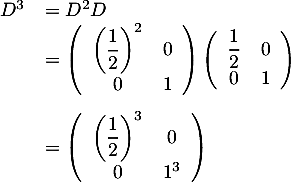 $D^3 = D^2 D$

$= \begin{pmatrix} \left(\frac{1}{2}\right)^2 & 0 \\ 0 & 1 \end{pmatrix} \begin{pmatrix} \frac{1}{2} & 0 \\ 0 & 1 \end{pmatrix}$

$= \begin{pmatrix} \left(\frac{1}{2}\right)^3 & 0 \\ 0 & 1^3 \end{pmatrix}$